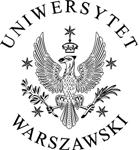 UNIWERSYTET
WARSZAWSKI